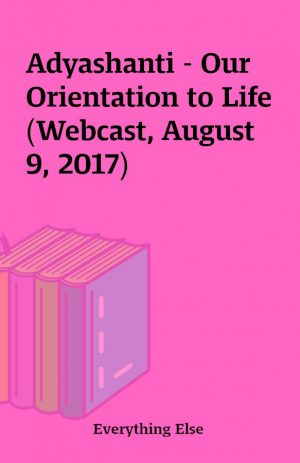 Adyashanti - Our Orientation to Life (Webcast, August 9, 2017)

Everything Else